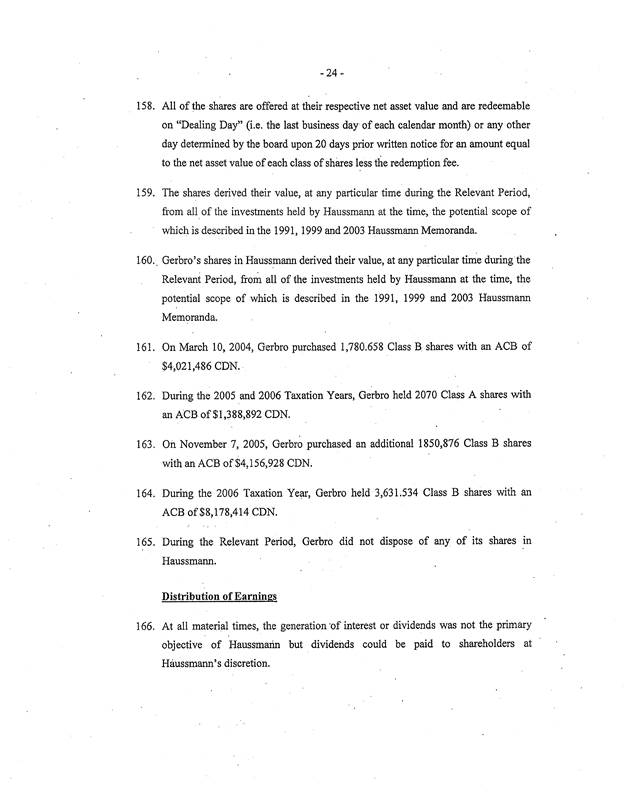 - 24 -

158. All of the shares are offered at their respective net asset value and are redeemable on "Dealing Day" (i.e. the last business day of each calendar month) or any other day determined by the board upon 20 days prior written notice for an amount equal to the net asset value of each class of shares less the redemption fee.

159. The shares derived their value, at any particular time during the Relevant Period, from all of the investments held by Haussmann at the time, the potential scope of which is described in the 1991, 1999 and 2003 Haussmann Memoranda.

160. Gerbro's shares in Haussmann derived their value, at any particular time during the Relevant Period, from all of the investments held by Haussmann at the time, the potential scope of which is described in the 1991, 1999 and 2003 Haussmann Memoranda.

161. On March 10, 2004, Gerbro purchased 1,780.658 Class B shares with an ACB of $4,021,486 CDN.

162. During the 2005 and 2006 Taxation Years, Gerbro held 2070 Class A shares with an ACB of $1,388,892 CDN.

163. On November 7, 2005, Gerbro purchased an additional 1850,876 Class B shares with an ACB of $4,156,928 CDN.

164. During the 2006 Taxation Year, Gerbro held 3,631.534 Class B shares with an ACB of $8,178,414 CDN.

165. During the Relevant Period, Gerbro did not dispose of any of its shares in Haussmann.

Distribution of Earnings

166. At all material times, the generation of interest or dividends was not the primary objective of Haussmann but dividends could be paid to shareholders at Haussmann's discretion.